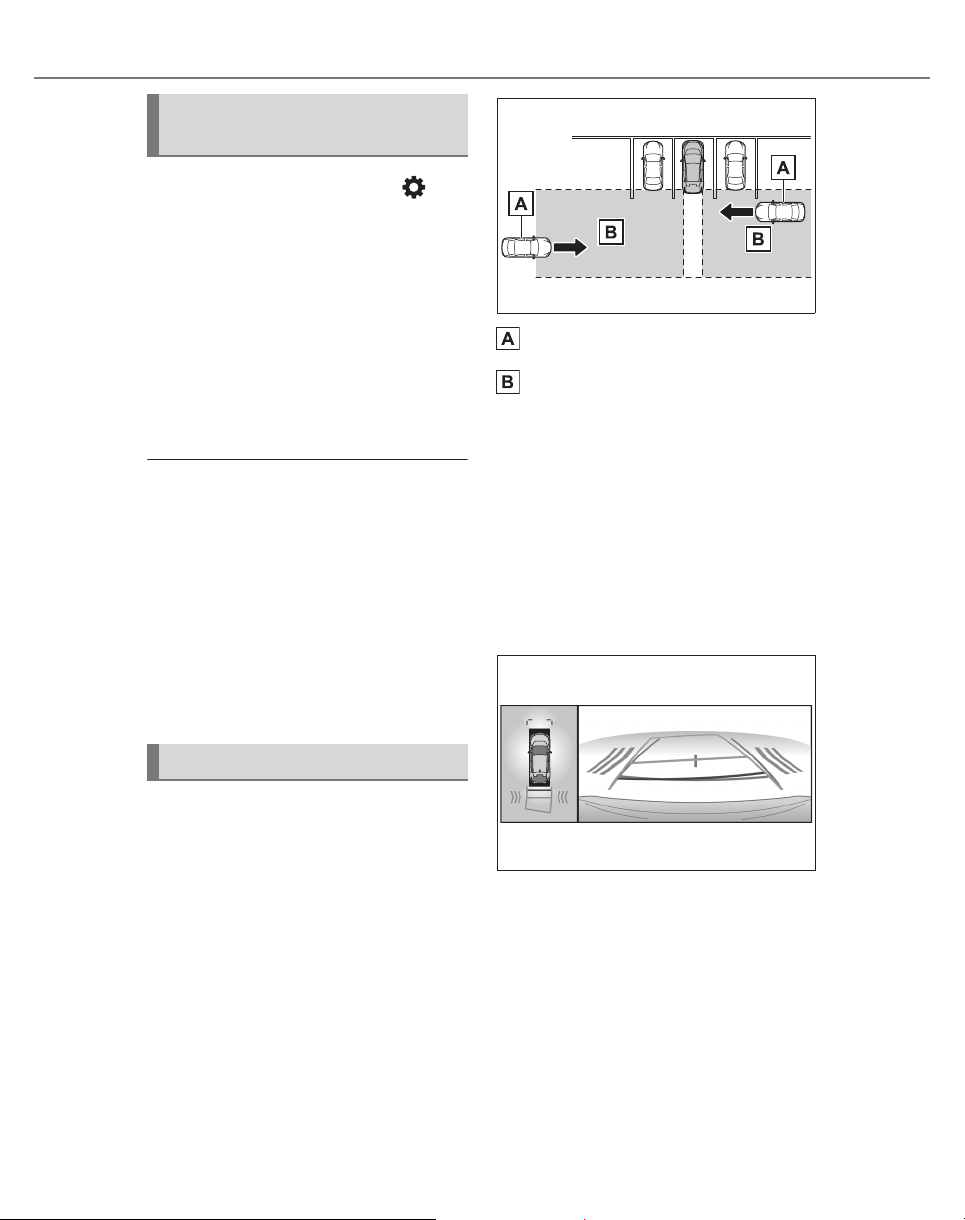 A

B

A

B

A

B